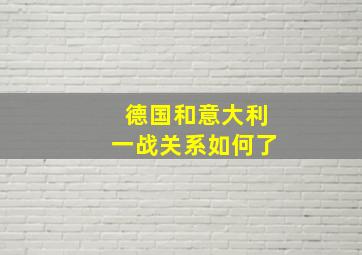 德国和意大利
一战关系如何了